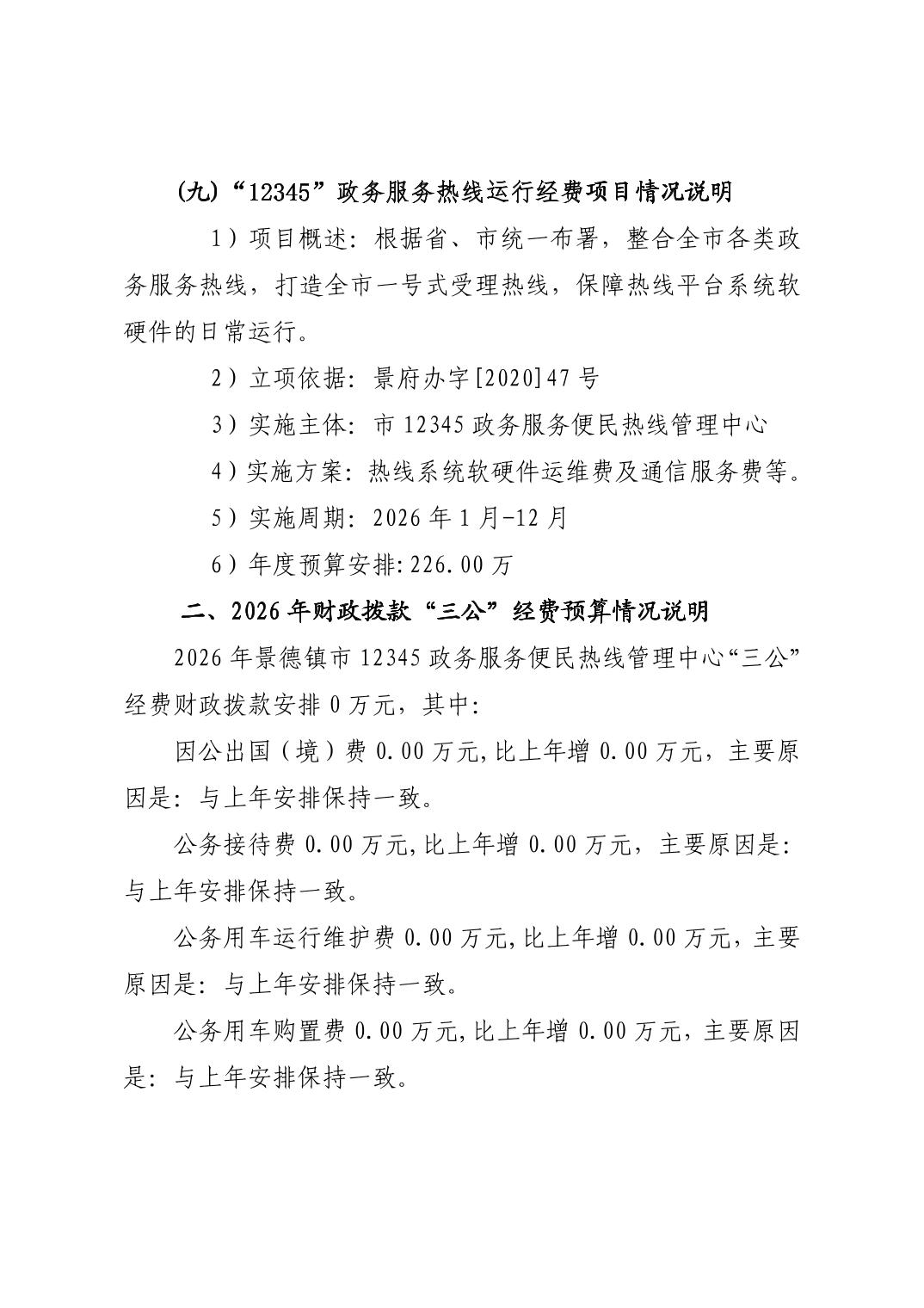 (九)“12345”政务服务热线运行经费项目情况说明

1）项目概述：根据省、市统一布署，整合全市各类政务服务热线，打造全市一号式受理热线，保障热线平台系统软硬件的日常运行。

2）立项依据：景府办字[2020]47号

3）实施主体：市12345政务服务便民热线管理中心

4）实施方案：热线系统软硬件运维费及通信服务费等。

5）实施周期：2026年1月-12月

6）年度预算安排:226.00万

二、2026年财政拨款“三公”经费预算情况说明

2026年景德镇市12345政务服务便民热线管理中心“三公”经费财政拨款安排0万元，其中:

因公出国（境）费0.00万元,比上年增0.00万元，主要原因是：与上年安排保持一致。

公务接待费0.00万元,比上年增0.00万元，主要原因是：与上年安排保持一致。

公务用车运行维护费0.00万元,比上年增0.00万元，主要原因是：与上年安排保持一致。

公务用车购置费0.00万元,比上年增0.00万元，主要原因是：与上年安排保持一致。